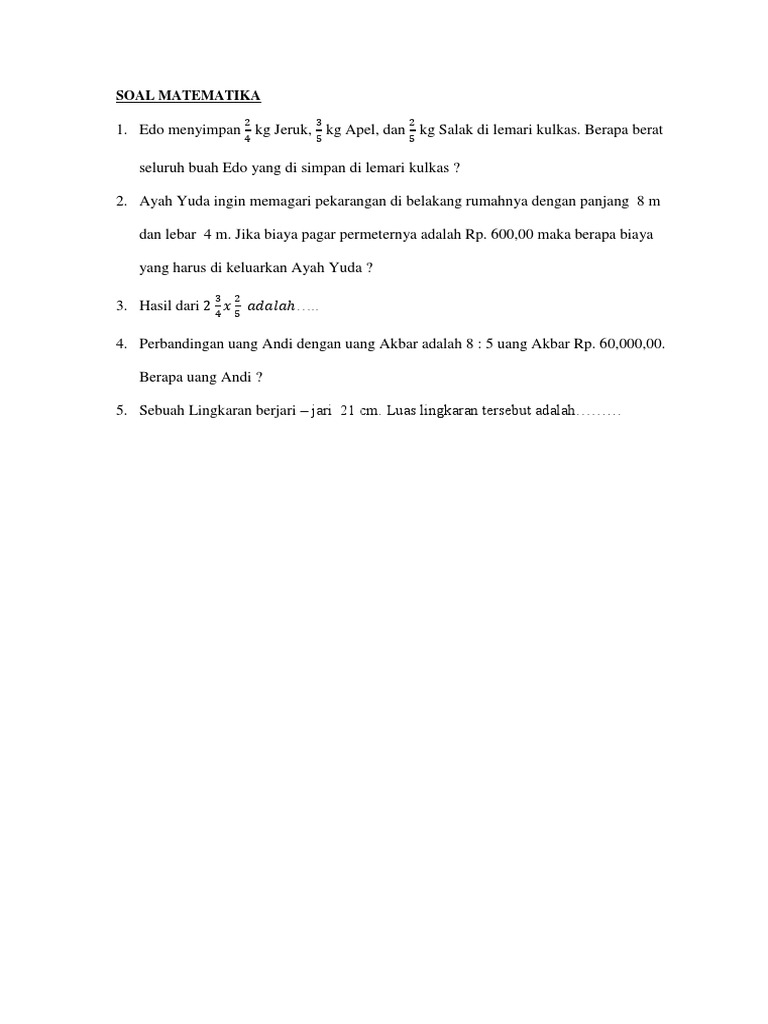 SOAL MATEMATIKA

1. Edo menyimpan $\frac{2}{4}$ kg Jeruk, $\frac{3}{5}$ kg Apel, dan $\frac{2}{5}$ kg Salak di lemari kulkas. Berapa berat seluruh buah Edo yang di simpan di lemari kulkas ?

2. Ayah Yuda ingin memagari pekarangan di belakang rumahnya dengan panjang 8 m dan lebar 4 m. Jika biaya pagar permeternya adalah Rp. 600,00 maka berapa biaya yang harus di keluarkan Ayah Yuda ?

3. Hasil dari $2\frac{3}{4} x \frac{2}{5}$ $adalah$.....

4. Perbandingan uang Andi dengan uang Akbar adalah 8 : 5 uang Akbar Rp. 60,000,00. Berapa uang Andi ?

5. Sebuah Lingkaran berjari – jari 21 cm. Luas lingkaran tersebut adalah.........